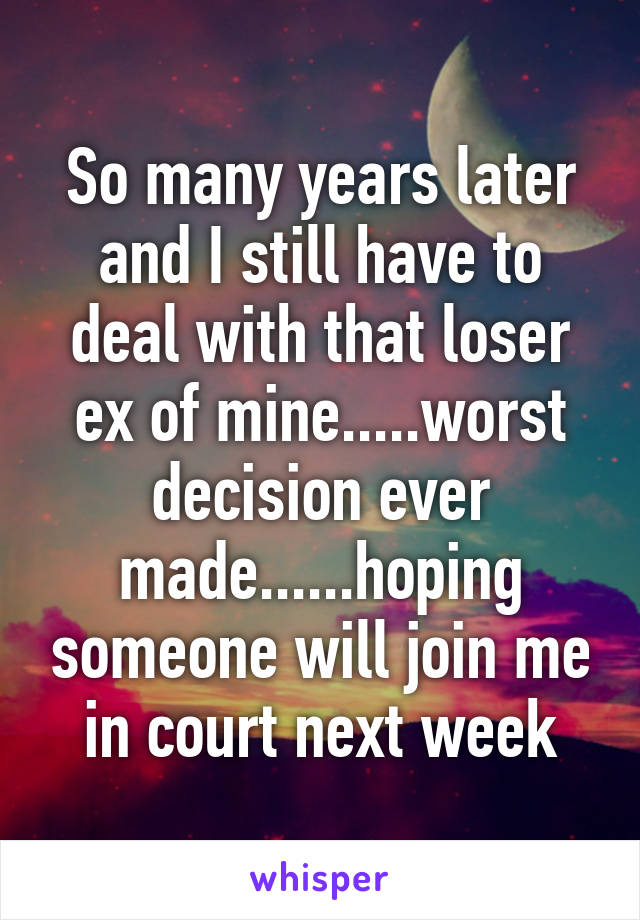 So many years later and I still have to deal with that loser ex of mine.....worst decision ever made......hoping someone will join me in court next week

whisper